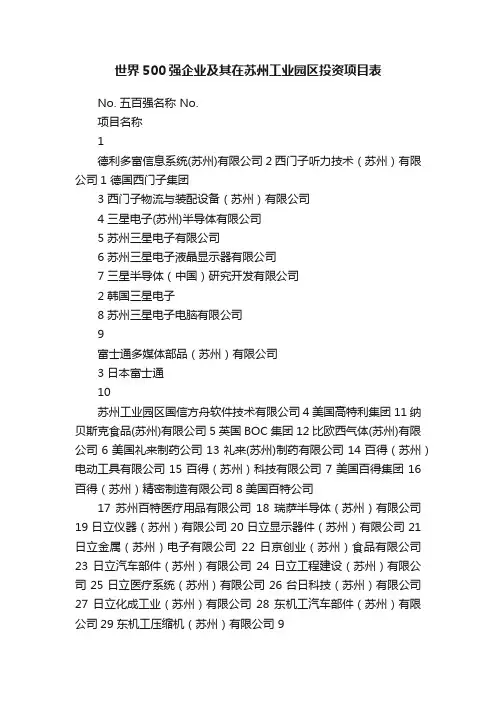 世界500强企业及其在苏州工业园区投资项目表

No. 五百强名称 No.

项目名称

1

德利多富信息系统(苏州)有限公司 2 西门子听力技术（苏州）有限公司 1 德国西门子集团

3 西门子物流与装配设备（苏州）有限公司

4 三星电子(苏州)半导体有限公司

5 苏州三星电子有限公司

6 苏州三星电子液晶显示器有限公司

7 三星半导体（中国）研究开发有限公司

2 韩国三星电子

8 苏州三星电子电脑有限公司

9

富士通多媒体部品（苏州）有限公司

3 日本富士通

10

苏州工业园区国信方舟软件技术有限公司 4 美国高特利集团 11 纳贝斯克食品(苏州)有限公司 5 英国 BOC 集团 12 比欧西气体(苏州)有限公司 6 美国礼来制药公司 13 礼来(苏州)制药有限公司 14 百得（苏州）电动工具有限公司 15 百得（苏州）科技有限公司 7 美国百得集团 16 百得（苏州）精密制造有限公司 8 美国百特公司

17 苏州百特医疗用品有限公司 18 瑞萨半导体（苏州）有限公司 19 日立仪器（苏州）有限公司 20 日立显示器件（苏州）有限公司 21 日立金属（苏州）电子有限公司 22 日京创业（苏州）食品有限公司 23 日立汽车部件（苏州）有限公司 24 日立工程建设（苏州）有限公司 25 日立医疗系统（苏州）有限公司 26 台日科技（苏州）有限公司 27 日立化成工业（苏州）有限公司 28 东机工汽车部件（苏州）有限公司 29 东机工压缩机（苏州）有限公司 9